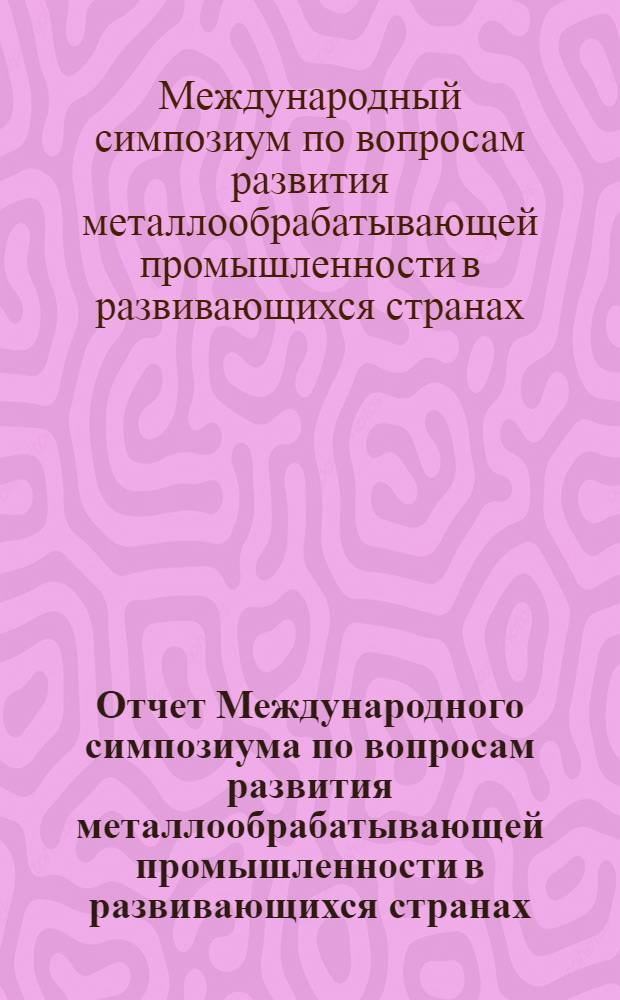 Международный симпозиум по вопросам развития металлообрабатывающей промышленности в развивающихся странах

Отчет Международного симпозиума по вопросам развития металлообрабатывающей промышленности в развивающихся странах